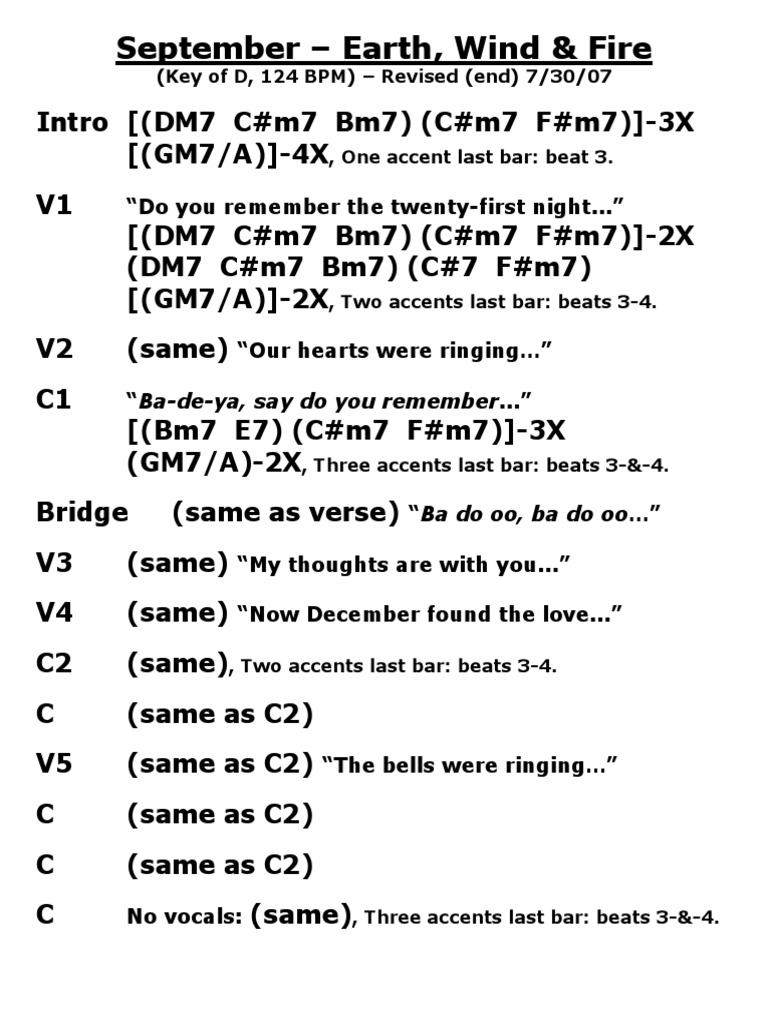 September – Earth, Wind & Fire
(Key of D, 124 BPM) – Revised (end) 7/30/07

Intro [(DM7 C#m7 Bm7) (C#m7 F#m7)]-3X
[(GM7/A)]-4X, One accent last bar: beat 3.

V1 "Do you remember the twenty-first night…"
[(DM7 C#m7 Bm7) (C#m7 F#m7)]-2X
(DM7 C#m7 Bm7) (C#7 F#m7)
[(GM7/A)]-2X, Two accents last bar: beats 3-4.

V2 (same) "Our hearts were ringing…"

C1 "Ba-de-ya, say do you remember…"
[(Bm7 E7) (C#m7 F#m7)]-3X
(GM7/A)-2X, Three accents last bar: beats 3-&-4.

Bridge (same as verse) "Ba do oo, ba do oo…"

V3 (same) "My thoughts are with you…"

V4 (same) "Now December found the love…"

C2 (same), Two accents last bar: beats 3-4.

C (same as C2)

V5 (same as C2) "The bells were ringing…"

C (same as C2)

C (same as C2)

C No vocals: (same), Three accents last bar: beats 3-&-4.